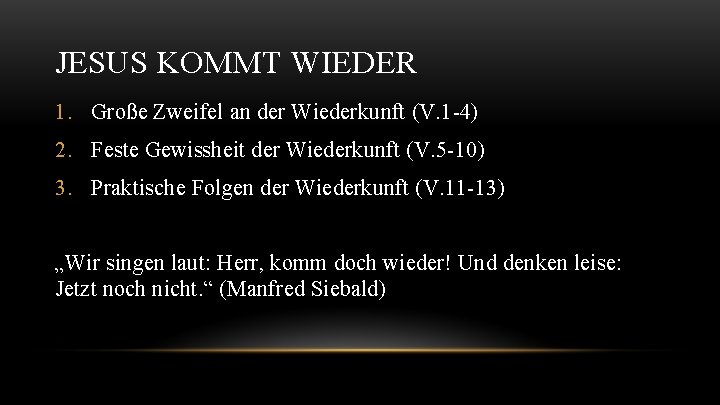 JESUS KOMMT WIEDER

1. Große Zweifel an der Wiederkunft (V.1-4)
2. Feste Gewissheit der Wiederkunft (V.5-10)
3. Praktische Folgen der Wiederkunft (V.11-13)

„Wir singen laut: Herr, komm doch wieder! Und denken leise: Jetzt noch nicht.“ (Manfred Siebald)